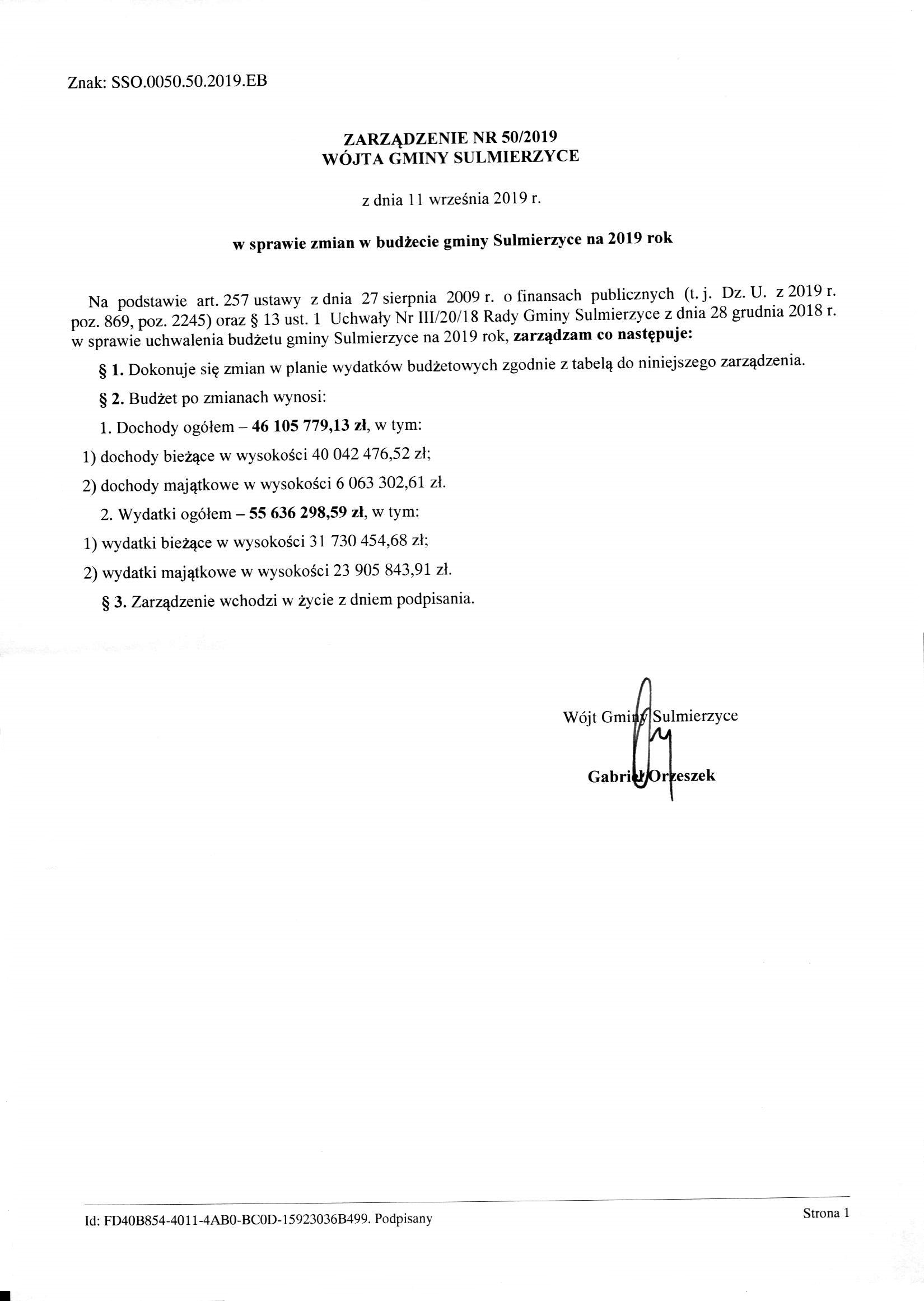 Znak: SSO.0050.50.2019.EB

ZARZĄDZENIE NR 50/2019
WÓJTA GMINY SULMIERZYCE

z dnia 11 września 2019 r.

w sprawie zmian w budżecie gminy Sulmierzyce na 2019 rok

Na podstawie art. 257 ustawy z dnia 27 sierpnia 2009 r. o finansach publicznych (t. j. Dz. U. z 2019 r. poz. 869, poz. 2245) oraz § 13 ust. 1 Uchwały Nr III/20/18 Rady Gminy Sulmierzyce z dnia 28 grudnia 2018 r. w sprawie uchwalenia budżetu gminy Sulmierzyce na 2019 rok, zarządzam co następuje:

§ 1. Dokonuje się zmian w planie wydatków budżetowych zgodnie z tabelą do niniejszego zarządzenia.

§ 2. Budżet po zmianach wynosi:

1. Dochody ogółem – 46 105 779,13 zł, w tym:

1) dochody bieżące w wysokości 40 042 476,52 zł;

2) dochody majątkowe w wysokości 6 063 302,61 zł.

2. Wydatki ogółem – 55 636 298,59 zł, w tym:

1) wydatki bieżące w wysokości 31 730 454,68 zł;

2) wydatki majątkowe w wysokości 23 905 843,91 zł.

§ 3. Zarządzenie wchodzi w życie z dniem podpisania.

Wójt Gminy Sulmierzyce

Gabriel Orzeszek

Id: FD40B854-4011-4AB0-BC0D-15923036B499. Podpisany

Strona 1